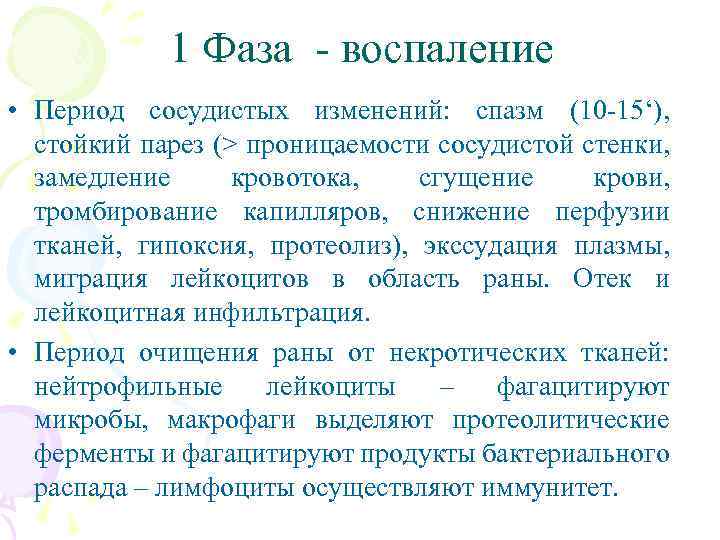 1 Фаза - воспаление

• Период сосудистых изменений: спазм (10-15‘), стойкий парез (> проницаемости сосудистой стенки, замедление кровотока, сгущение крови, тромбирование капилляров, снижение перфузии тканей, гипоксия, протеолиз), экссудация плазмы, миграция лейкоцитов в область раны. Отек и лейкоцитная инфильтрация.

• Период очищения раны от некротических тканей: нейтрофильные лейкоциты – фагацитируют микробы, макрофаги выделяют протеолитические ферменты и фагацитируют продукты бактериального распада – лимфоциты осуществляют иммунитет.